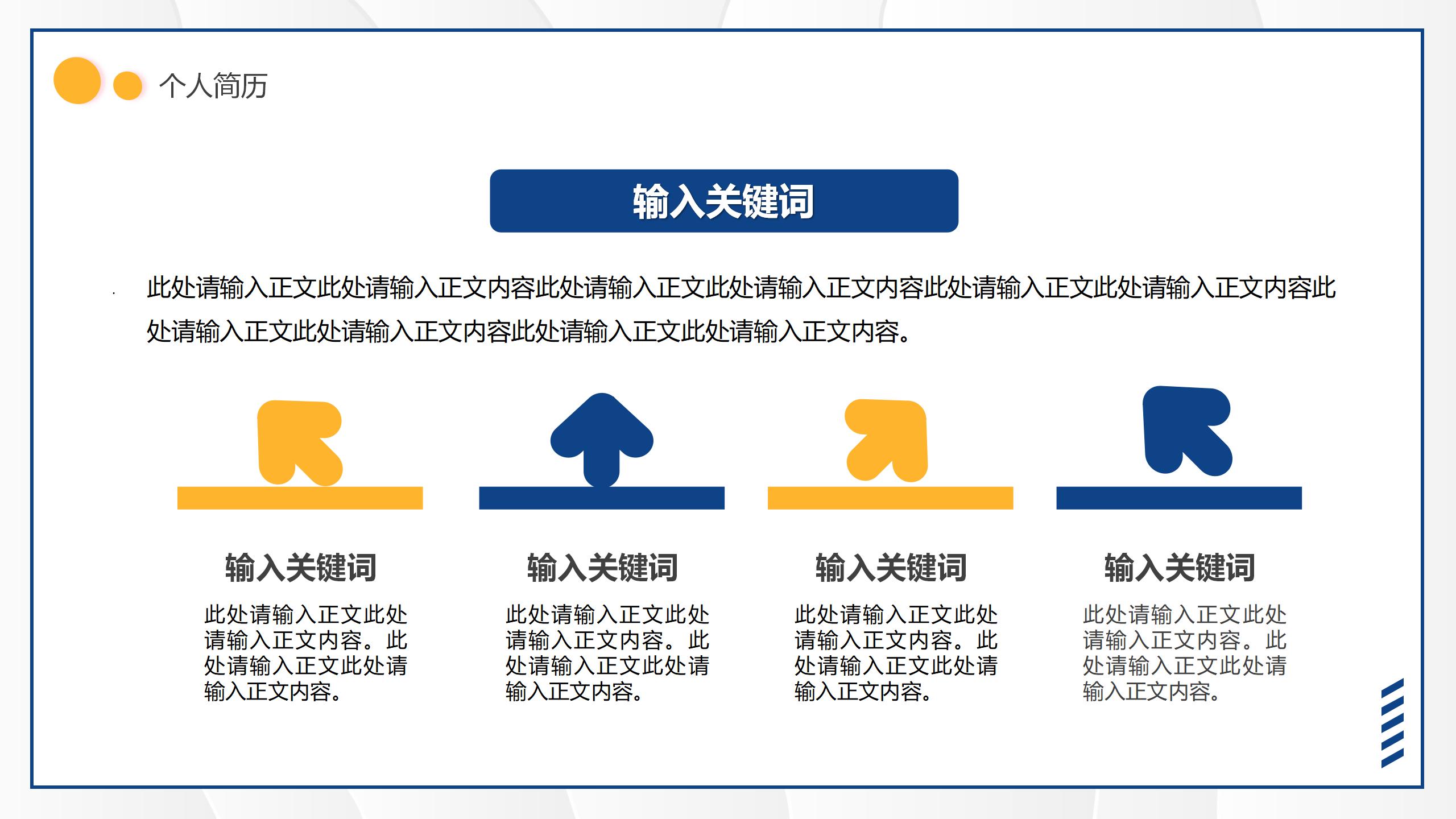 个人简历

输入关键词

此处请输入正文此处请输入正文内容此处请输入正文此处请输入正文内容此处请输入正文此处请输入正文内容此处请输入正文此处请输入正文内容此处请输入正文此处请输入正文内容。

输入关键词

此处请输入正文此处请输入正文内容。此处请输入正文此处请输入正文内容。

输入关键词

此处请输入正文此处请输入正文内容。此处请输入正文此处请输入正文内容。

输入关键词

此处请输入正文此处请输入正文内容。此处请输入正文此处请输入正文内容。

输入关键词

此处请输入正文此处请输入正文内容。此处请输入正文此处请输入正文内容。